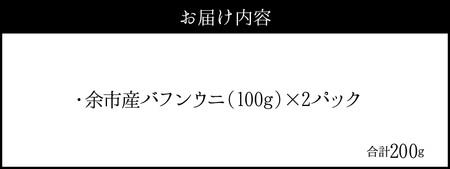 お届け内容

・余市産バフンウニ（100g）×2パック

合計200g